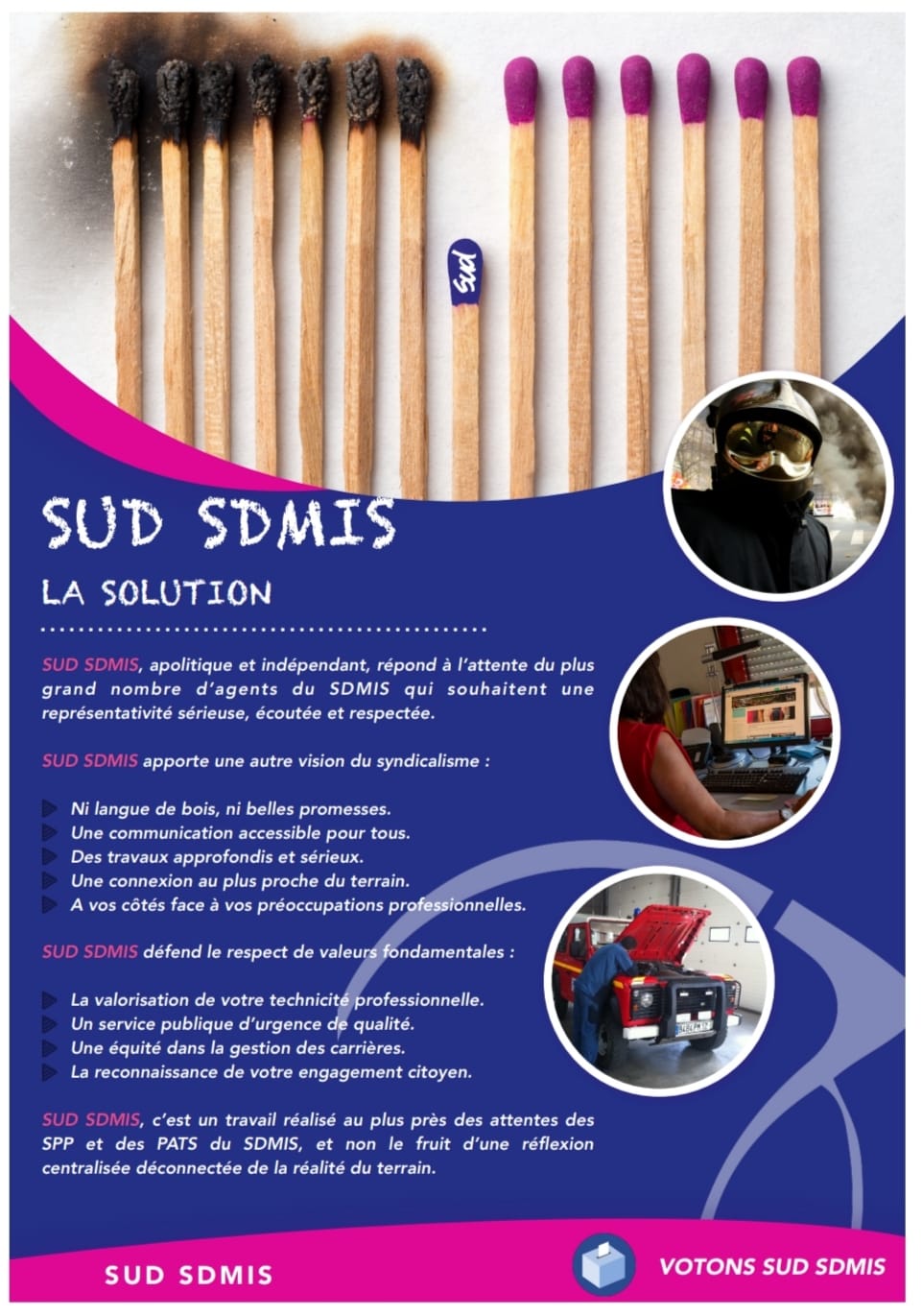 Sud

SUD SDMIS

LA SOLUTION

SUD SDMIS, apolitique et indépendant, répond à l'attente du plus grand nombre d'agents du SDMIS qui souhaitent une représentativité sérieuse, écoutée et respectée.

SUD SDMIS apporte une autre vision du syndicalisme :

Ni langue de bois, ni belles promesses.
Une communication accessible pour tous.
Des travaux approfondis et sérieux.
Une connexion au plus proche du terrain.
A vos côtés face à vos préoccupations professionnelles.

SUD SDMIS défend le respect de valeurs fondamentales :

La valorisation de votre technicité professionnelle.
Un service publique d'urgence de qualité.
Une équité dans la gestion des carrières.
La reconnaissance de votre engagement citoyen.

SUD SDMIS, c'est un travail réalisé au plus près des attentes des SPP et des PATS du SDMIS, et non le fruit d'une réflexion centralisée déconnectée de la réalité du terrain.

SUD SDMIS

VOTONS SUD SDMIS